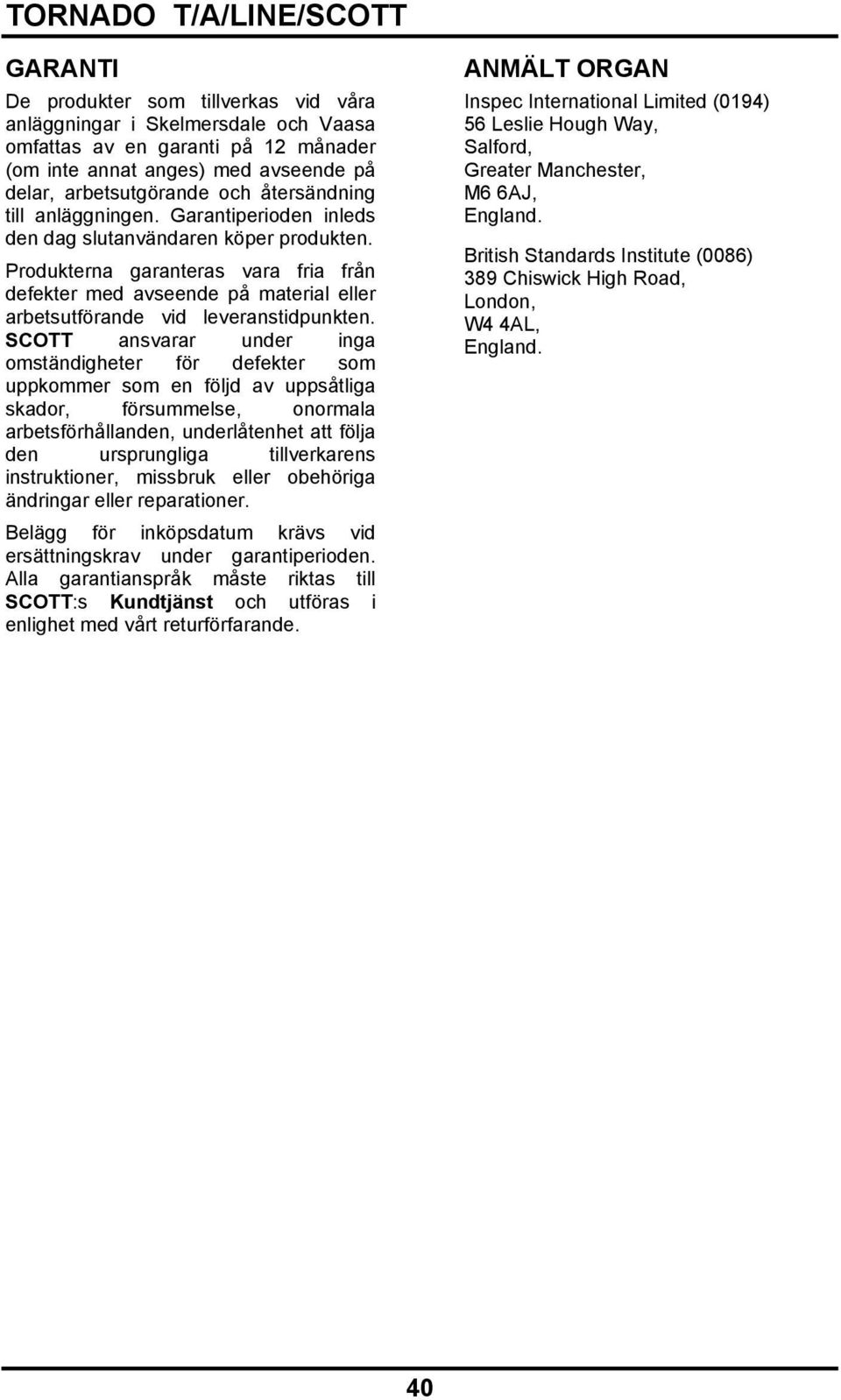 TORNADO T/A/LINE/SCOTT

GARANTI

De produkter som tillverkas vid våra anläggningar i Skelmersdale och Vaasa omfattas av en garanti på 12 månader (om inte annat anges) med avseende på delar, arbetsutgörande och återsändning till anläggningen. Garantiperioden inleds den dag slutanvändaren köper produkten.

Produkterna garanteras vara fria från defekter med avseende på material eller arbetsutförande vid leveranstidpunkten. SCOTT ansvarar under inga omständigheter för defekter som uppkommer som en följd av uppsåtliga skador, försummelse, onormala arbetsförhållanden, underlåtenhet att följa den ursprungliga tillverkarens instruktioner, missbruk eller obehöriga ändringar eller reparationer.

Belägg för inköpsdatum krävs vid ersättningskrav under garantiperioden. Alla garantianspråk måste riktas till SCOTT:s Kundtjänst och utföras i enlighet med vårt returförfarande.

ANMÄLT ORGAN

Inspec International Limited (0194)
56 Leslie Hough Way,
Salford,
Greater Manchester,
M6 6AJ,
England.

British Standards Institute (0086)
389 Chiswick High Road,
London,
W4 4AL,
England.

40